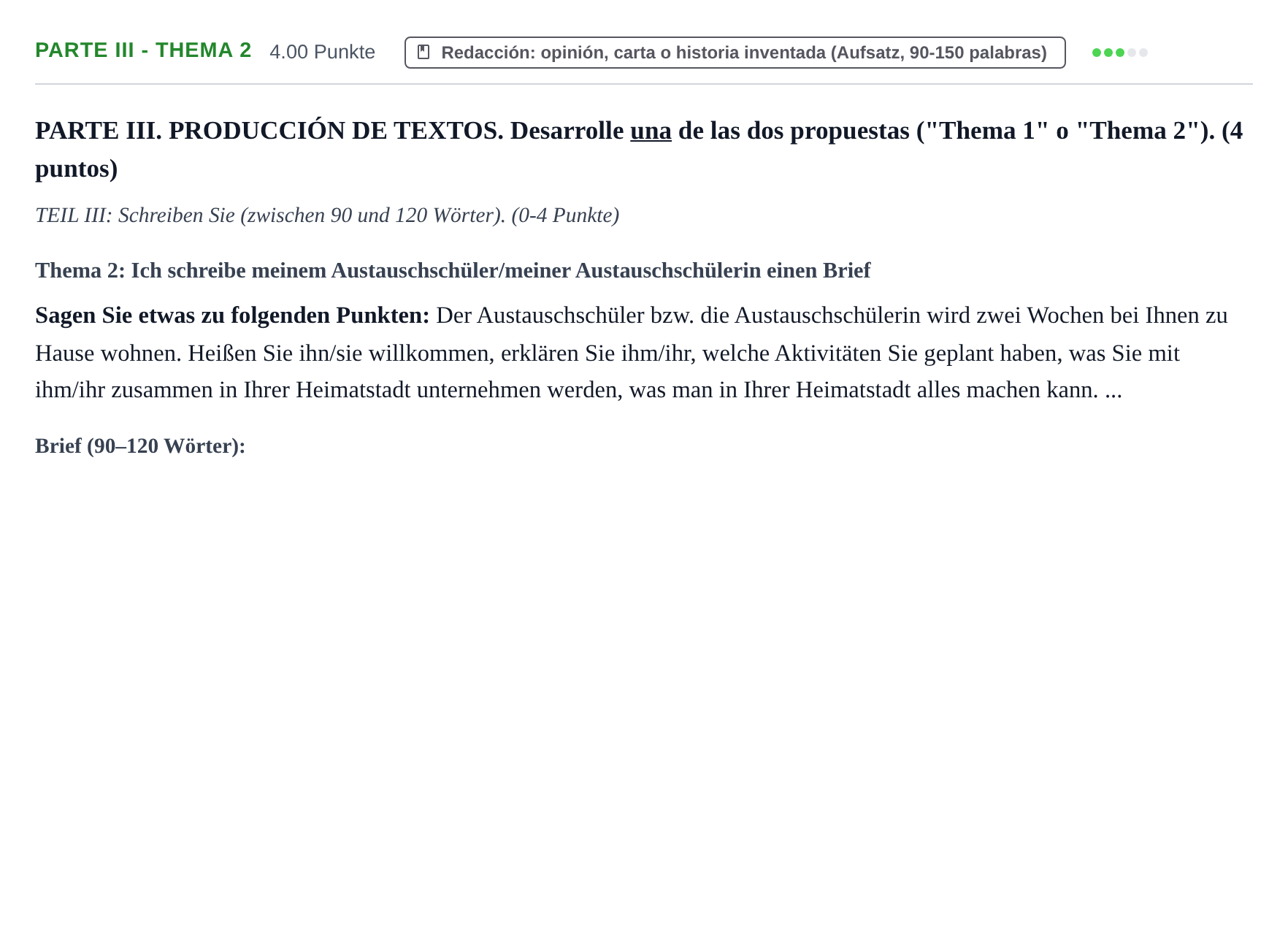 PARTE III - THEMA 2 4.00 Punkte Redacción: opinión, carta o historia inventada (Aufsatz, 90-150 palabras)

PARTE III. PRODUCCIÓN DE TEXTOS. Desarrolle una de las dos propuestas ("Thema 1" o "Thema 2"). (4 puntos)

TEIL III: Schreiben Sie (zwischen 90 und 120 Wörter). (0-4 Punkte)

Thema 2: Ich schreibe meinem Austauschschüler/meiner Austauschschülerin einen Brief

Sagen Sie etwas zu folgenden Punkten: Der Austauschschüler bzw. die Austauschschülerin wird zwei Wochen bei Ihnen zu Hause wohnen. Heißen Sie ihn/sie willkommen, erklären Sie ihm/ihr, welche Aktivitäten Sie geplant haben, was Sie mit ihm/ihr zusammen in Ihrer Heimatstadt unternehmen werden, was man in Ihrer Heimatstadt alles machen kann. ...

Brief (90–120 Wörter):